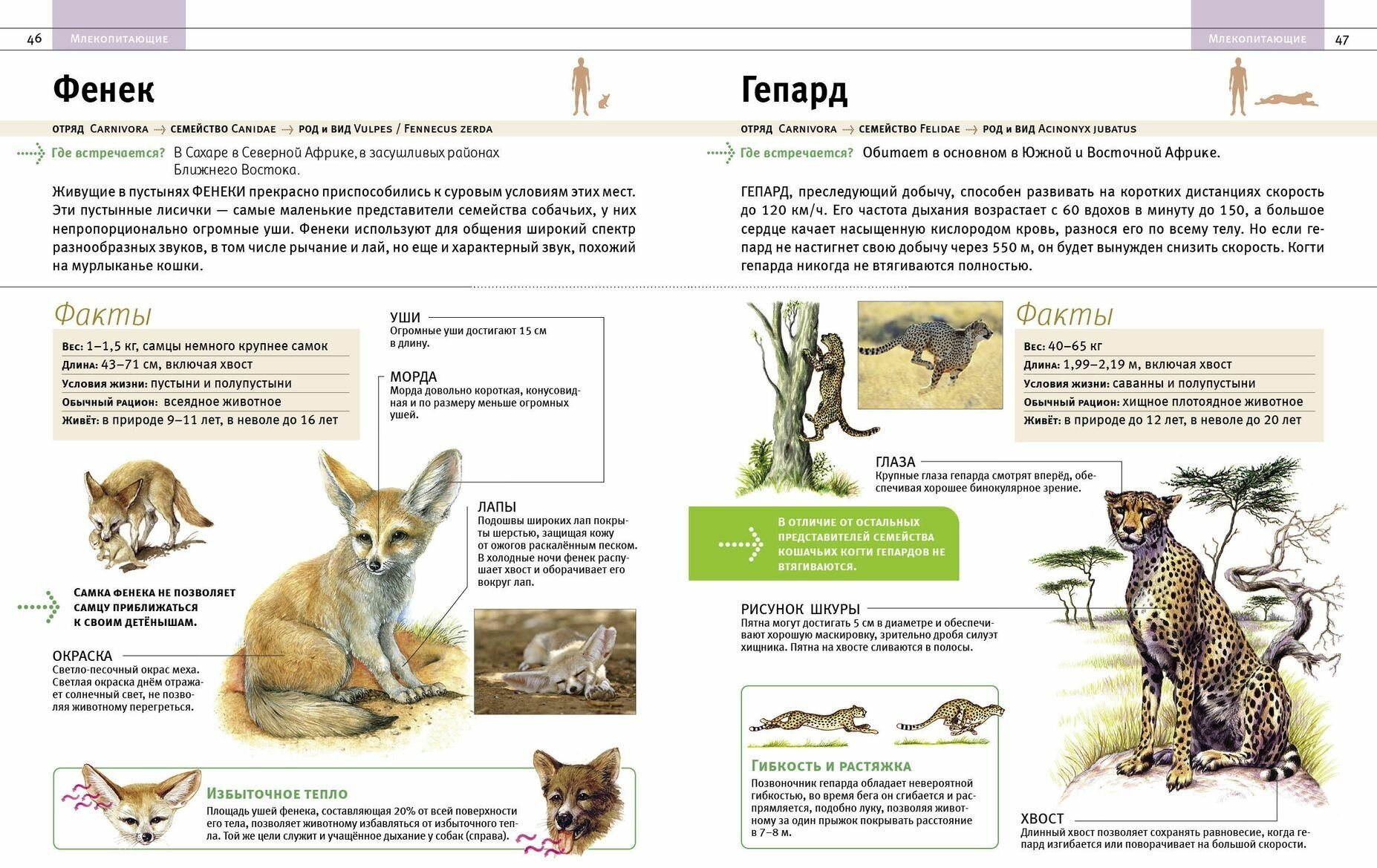 46 Млекопитающие

Фенек

отряд Carnivora → семейство Canidae → род и вид Vulpes / Fennecus zerda

Где встречается? В Сахаре в Северной Африке, в засушливых районах Ближнего Востока.

Живущие в пустынях ФЕНЕКИ прекрасно приспособились к суровым условиям этих мест. Эти пустынные лисички — самые маленькие представители семейства собачьих, у них непропорционально огромные уши. Фенеки используют для общения широкий спектр разнообразных звуков, в том числе рычание и лай, но еще и характерный звук, похожий на мурлыканье кошки.

Факты

Вес: 1–1,5 кг, самцы немного крупнее самок
Длина: 43–71 см, включая хвост
Условия жизни: пустыни и полупустыни
Обычный рацион: всеядное животное
Живёт: в природе 9–11 лет, в неволе до 16 лет

УШИ
Огромные уши достигают 15 см в длину.

МОРДА
Морда довольно короткая, конусовидная и по размеру меньше огромных ушей.

ЛАПЫ
Подошвы широких лап покрыты шерстью, защищая кожу от ожогов раскалённым песком. В холодные ночи фенек распушает хвост и оборачивает его вокруг лап.

Самка фенека не позволяет самцу приближаться к своим детёнышам.

ОКРАСКА
Светло-песочный окрас меха. Светлая окраска днём отражает солнечный свет, не позволяя животному перегреться.

Избыточное тепло
Площадь ушей фенека, составляющая 20% от всей поверхности его тела, позволяет животному избавляться от избыточного тепла. Той же цели служит и учащённое дыхание у собак (справа).

Млекопитающие 47

Гепард

отряд Carnivora → семейство Felidae → род и вид Acinonyx jubatus

Где встречается? Обитает в основном в Южной и Восточной Африке.

ГЕПАРД, преследующий добычу, способен развивать на коротких дистанциях скорость до 120 км/ч. Его частота дыхания возрастает с 60 вдохов в минуту до 150, а большое сердце качает насыщенную кислородом кровь, разнося его по всему телу. Но если гепард не настигнет свою добычу через 550 м, он будет вынужден снизить скорость. Когти гепарда никогда не втягиваются полностью.

Факты

Вес: 40–65 кг
Длина: 1,99–2,19 м, включая хвост
Условия жизни: саванны и полупустыни
Обычный рацион: хищное плотоядное животное
Живёт: в природе до 12 лет, в неволе до 20 лет

ГЛАЗА
Крупные глаза гепарда смотрят вперёд, обеспечивая хорошее бинокулярное зрение.

В отличие от остальных представителей семейства кошачьих когти гепардов не втягиваются.

РИСУНОК ШКУРЫ
Пятна могут достигать 5 см в диаметре и обеспечивают хорошую маскировку, зрительно дробя силуэт хищника. Пятна на хвосте сливаются в полосы.

Гибкость и растяжка
Позвоночник гепарда обладает невероятной гибкостью, во время бега он сгибается и распрямляется, подобно луку, позволяя животному за один прыжок покрывать расстояние в 7–8 м.

ХВОСТ
Длинный хвост позволяет сохранять равновесие, когда гепард изгибается или поворачивает на большой скорости.